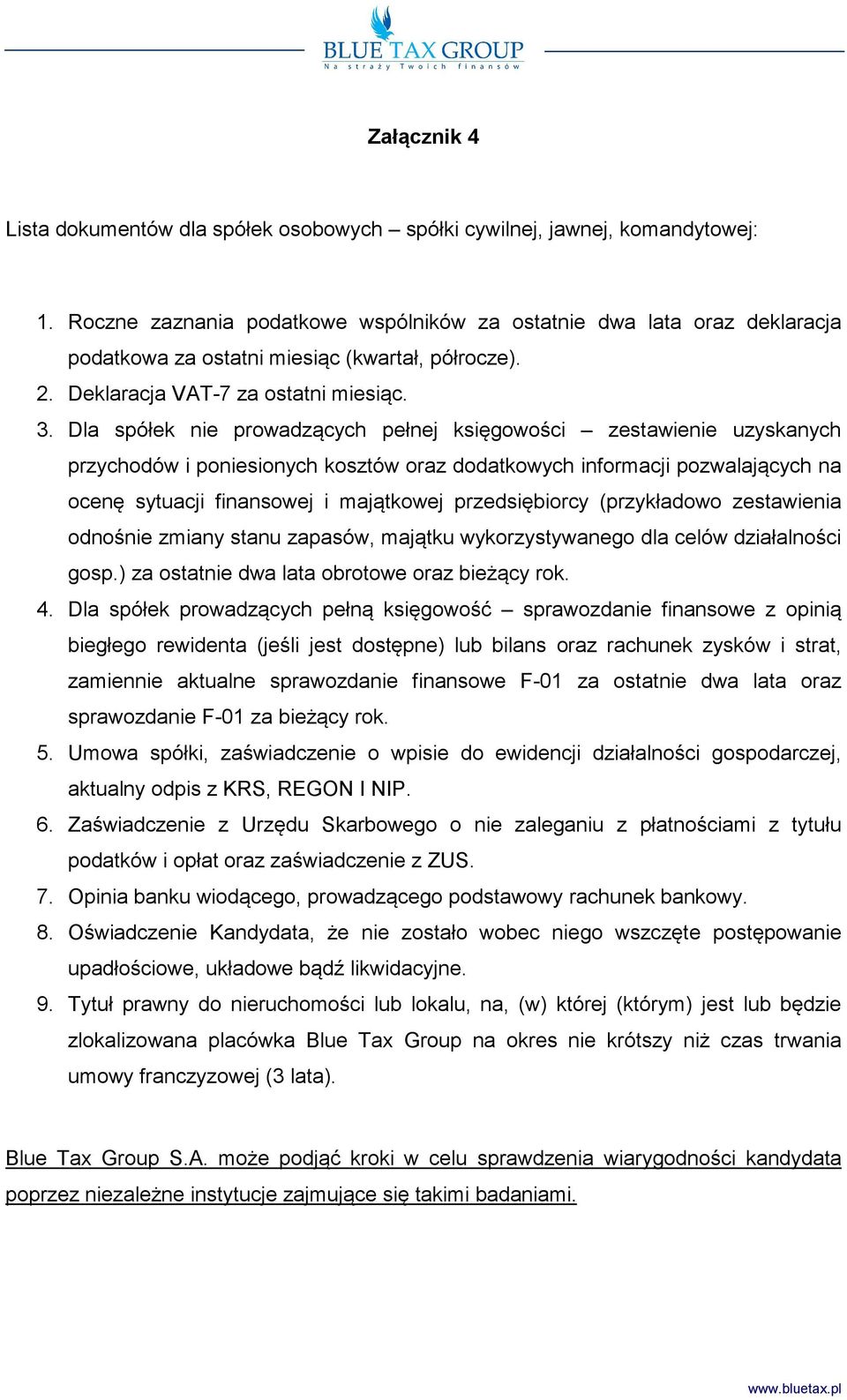 BLUE TAX GROUP
Na straży Twoich finansów

Załącznik 4

Lista dokumentów dla spółek osobowych – spółki cywilnej, jawnej, komandytowej:

1. Roczne zaznania podatkowe wspólników za ostatnie dwa lata oraz deklaracja podatkowa za ostatni miesiąc (kwartał, półrocze).
2. Deklaracja VAT-7 za ostatni miesiąc.
3. Dla spółek nie prowadzących pełnej księgowości – zestawienie uzyskanych przychodów i poniesionych kosztów oraz dodatkowych informacji pozwalających na ocenę sytuacji finansowej i majątkowej przedsiębiorcy (przykładowo zestawienia odnośnie zmiany stanu zapasów, majątku wykorzystywanego dla celów działalności gosp.) za ostatnie dwa lata obrotowe oraz bieżący rok.
4. Dla spółek prowadzących pełną księgowość – sprawozdanie finansowe z opinią biegłego rewidenta (jeśli jest dostępne) lub bilans oraz rachunek zysków i strat, zamiennie aktualne sprawozdanie finansowe F-01 za ostatnie dwa lata oraz sprawozdanie F-01 za bieżący rok.
5. Umowa spółki, zaświadczenie o wpisie do ewidencji działalności gospodarczej, aktualny odpis z KRS, REGON I NIP.
6. Zaświadczenie z Urzędu Skarbowego o nie zaleganiu z płatnościami z tytułu podatków i opłat oraz zaświadczenie z ZUS.
7. Opinia banku wiodącego, prowadzącego podstawowy rachunek bankowy.
8. Oświadczenie Kandydata, że nie zostało wobec niego wszczęte postępowanie upadłościowe, układowe bądź likwidacyjne.
9. Tytuł prawny do nieruchomości lub lokalu, na, (w) której (którym) jest lub będzie zlokalizowana placówka Blue Tax Group na okres nie krótszy niż czas trwania umowy franczyzowej (3 lata).

Blue Tax Group S.A. może podjąć kroki w celu sprawdzenia wiarygodności kandydata poprzez niezależne instytucje zajmujące się takimi badaniami.

www.bluetax.pl